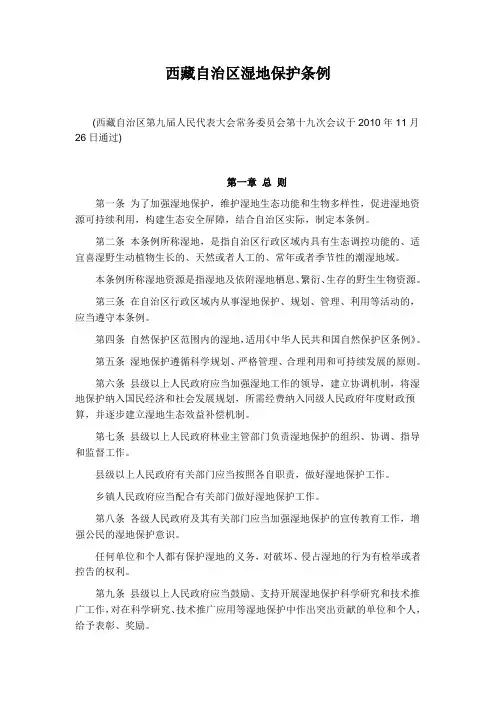 西藏自治区湿地保护条例

(西藏自治区第九届人民代表大会常务委员会第十九次会议于 2010 年 11 月 26 日通过)

第一章 总 则

第一条 为了加强湿地保护，维护湿地生态功能和生物多样性，促进湿地资源可持续利用，构建生态安全屏障，结合自治区实际，制定本条例。

第二条 本条例所称湿地，是指自治区行政区域内具有生态调控功能的、适宜喜湿野生动植物生长的、天然或者人工的、常年或者季节性的潮湿地域。

本条例所称湿地资源是指湿地及依附湿地栖息、繁衍、生存的野生生物资源。

第三条 在自治区行政区域内从事湿地保护、规划、管理、利用等活动的，应当遵守本条例。

第四条 自然保护区范围内的湿地，适用《中华人民共和国自然保护区条例》。

第五条 湿地保护遵循科学规划、严格管理、合理利用和可持续发展的原则。

第六条 县级以上人民政府应当加强湿地工作的领导，建立协调机制，将湿地保护纳入国民经济和社会发展规划，所需经费纳入同级人民政府年度财政预算，并逐步建立湿地生态效益补偿机制。

第七条 县级以上人民政府林业主管部门负责湿地保护的组织、协调、指导和监督工作。

县级以上人民政府有关部门应当按照各自职责，做好湿地保护工作。

乡镇人民政府应当配合有关部门做好湿地保护工作。

第八条 各级人民政府及其有关部门应当加强湿地保护的宣传教育工作，增强公民的湿地保护意识。

任何单位和个人都有保护湿地的义务，对破坏、侵占湿地的行为有检举或者控告的权利。

第九条 县级以上人民政府应当鼓励、支持开展湿地保护科学研究和技术推广工作，对在科学研究、技术推广应用等湿地保护中作出突出贡献的单位和个人，给予表彰、奖励。